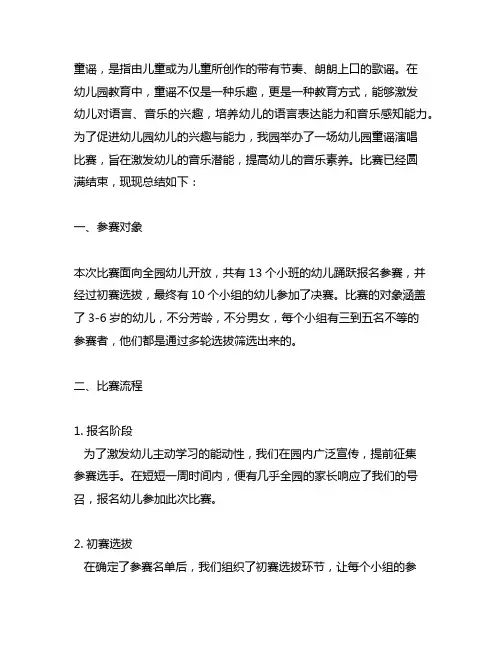 童谣，是指由儿童或为儿童所创作的带有节奏、朗朗上口的歌谣。在幼儿园教育中，童谣不仅是一种乐趣，更是一种教育方式，能够激发幼儿对语言、音乐的兴趣，培养幼儿的语言表达能力和音乐感知能力。为了促进幼儿园幼儿的兴趣与能力，我园举办了一场幼儿园童谣演唱比赛，旨在激发幼儿的音乐潜能，提高幼儿的音乐素养。比赛已经圆满结束，现现总结如下：

一、参赛对象

本次比赛面向全园幼儿开放，共有 13 个小班的幼儿踊跃报名参赛，并经过初赛选拔，最终有 10 个小组的幼儿参加了决赛。比赛的对象涵盖了 3-6 岁的幼儿，不分芳龄，不分男女，每个小组有三到五名不等的参赛者，他们都是通过多轮选拔筛选出来的。

二、比赛流程

1. 报名阶段
为了激发幼儿主动学习的能动性，我们在园内广泛宣传，提前征集参赛选手。在短短一周时间内，便有几乎全园的家长响应了我们的号召，报名幼儿参加此次比赛。

2. 初赛选拔
在确定了参赛名单后，我们组织了初赛选拔环节，让每个小组的参